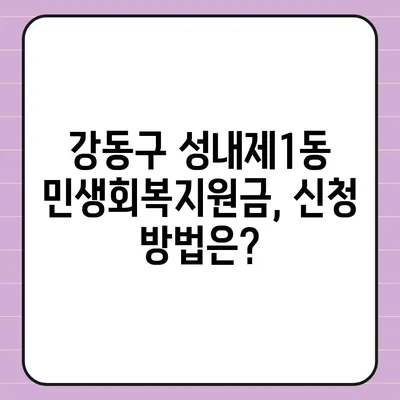 강동구 성내제1동 민생회복지원금, 신청 방법은?